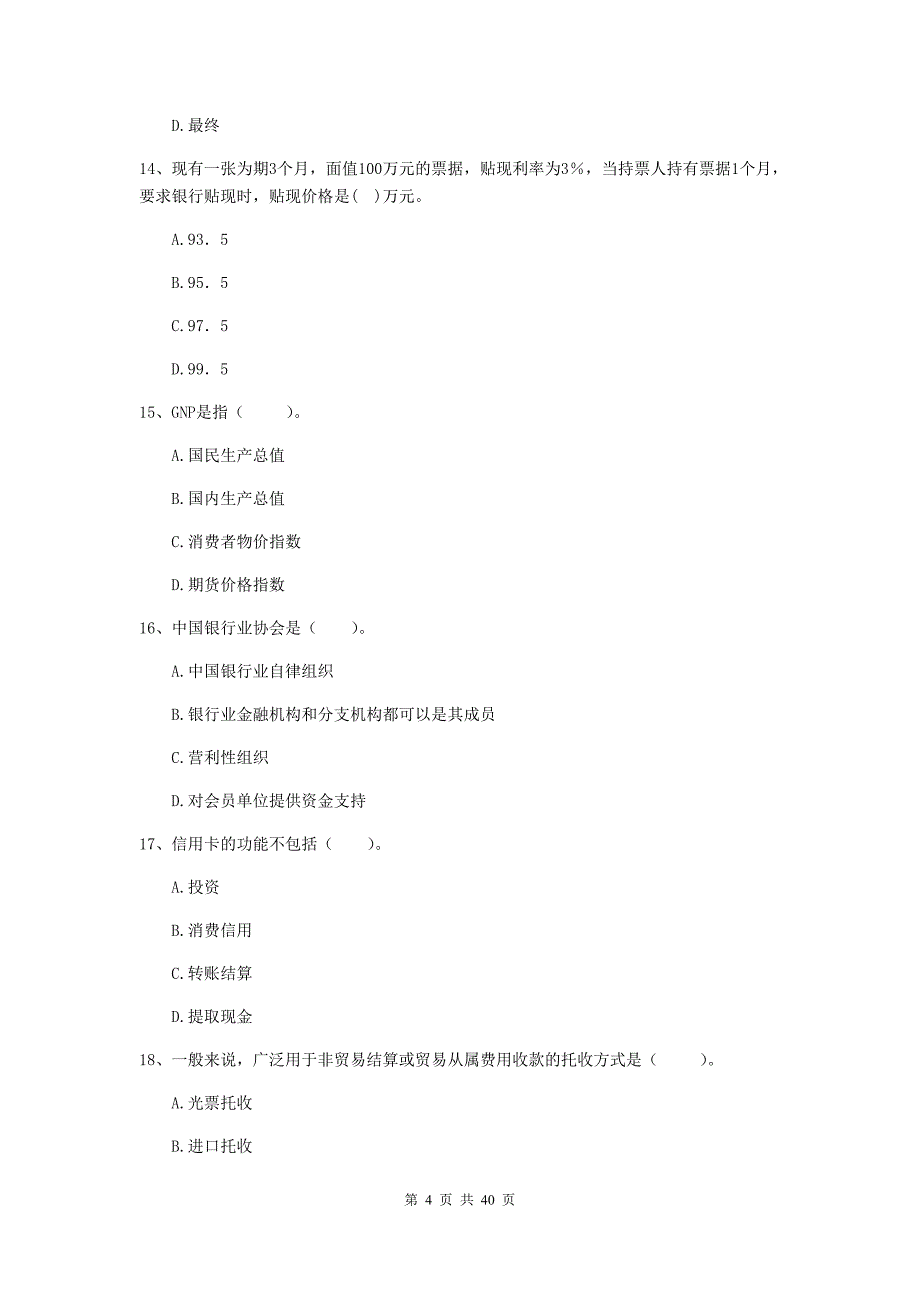 D.最终

14、现有一张为期3个月，面值100万元的票据，贴现利率为3%，当持票人持有票据1个月，要求银行贴现时，贴现价格是( )万元。

A.93．5

B.95．5

C.97．5

D.99．5

15、GNP是指（　　）。

A.国民生产总值

B.国内生产总值

C.消费者物价指数

D.期货价格指数

16、中国银行业协会是（　　）。

A.中国银行业自律组织

B.银行业金融机构和分支机构都可以是其成员

C.营利性组织

D.对会员单位提供资金支持

17、信用卡的功能不包括（　　）。

A.投资

B.消费信用

C.转账结算

D.提取现金

18、一般来说，广泛用于非贸易结算或贸易从属费用收款的托收方式是（　　）。

A.光票托收

B.进口托收

第 4 页 共 40 页